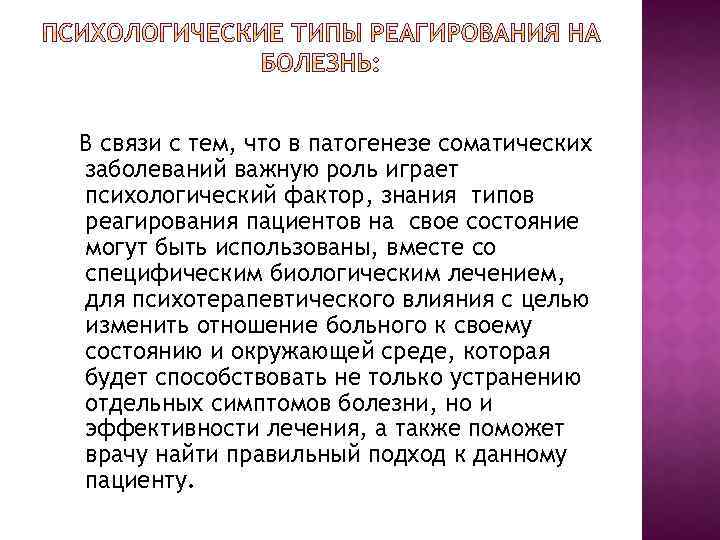 ПСИХОЛОГИЧЕСКИЕ ТИПЫ РЕАГИРОВАНИЯ НА БОЛЕЗНЬ:

В связи с тем, что в патогенезе соматических заболеваний важную роль играет психологический фактор, знания типов реагирования пациентов на свое состояние могут быть использованы, вместе со специфическим биологическим лечением, для психотерапевтического влияния с целью изменить отношение больного к своему состоянию и окружающей среде, которая будет способствовать не только устранению отдельных симптомов болезни, но и эффективности лечения, а также поможет врачу найти правильный подход к данному пациенту.